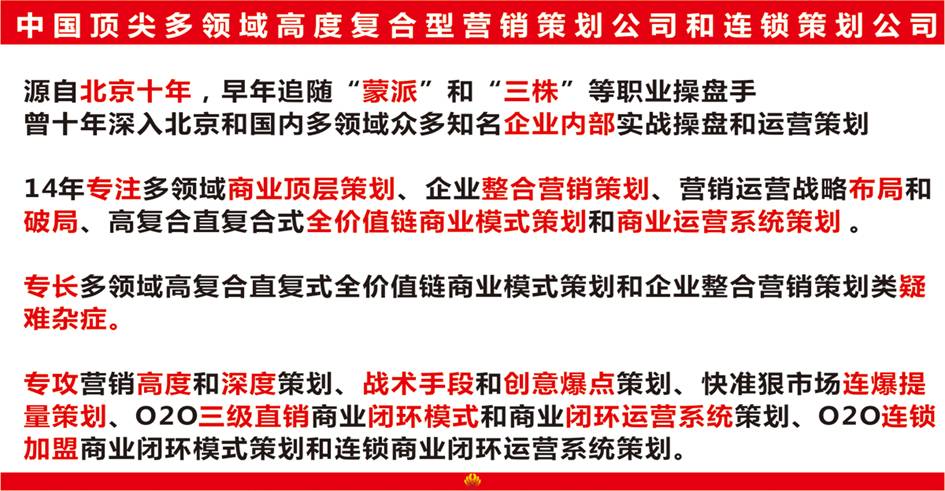 中国顶尖多领域高度复合型营销策划公司和连锁策划公司

源自北京十年，早年追随“蒙派”和“三株”等职业操盘手
曾十年深入北京和国内多领域众多知名企业内部实战操盘和运营策划

14年专注多领域商业顶层策划、企业整合营销策划、营销运营战略布局和破局、高复合直复合式全价值链商业模式策划和商业运营系统策划。

专长多领域高复合直复式全价值链商业模式策划和企业整合营销策划类疑难杂症。

专攻营销高度和深度策划、战术手段和创意爆点策划、快准狠市场连爆提量策划、O2O三级直销商业闭环模式和商业闭环运营系统策划、O2O连锁加盟商业闭环模式策划和连锁商业闭环运营系统策划。